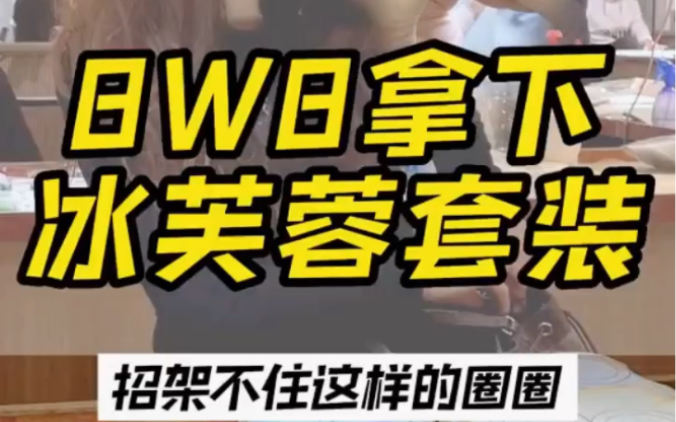 8W8拿下
冰芙蓉套装

招架不住这样的圈圈